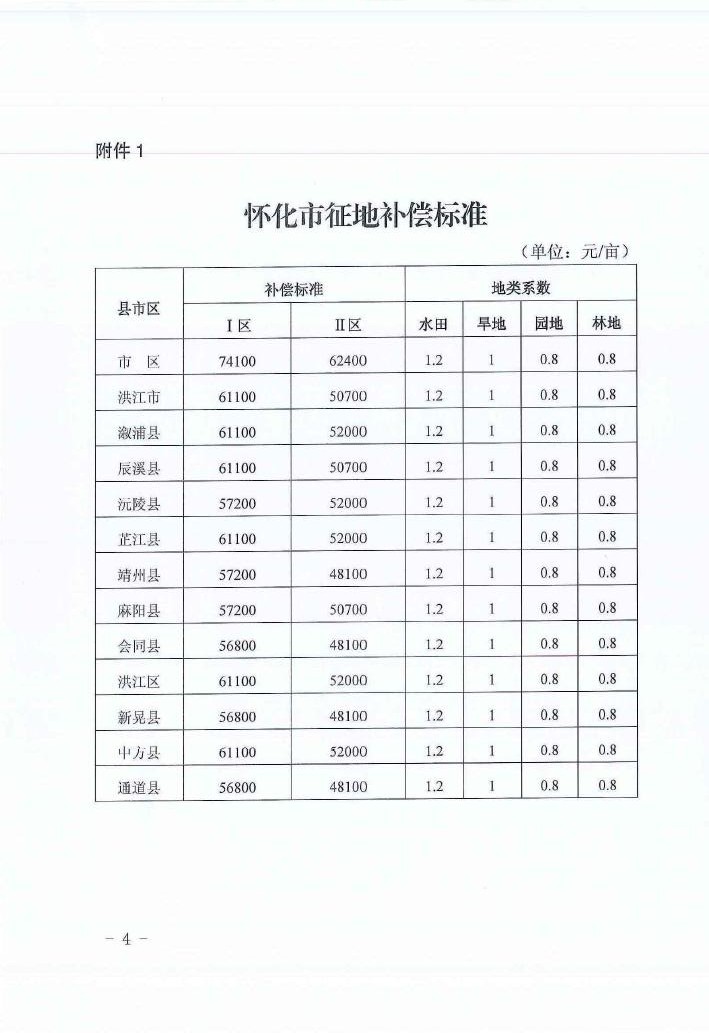 附件 1

怀化市征地补偿标准

（单位：元/亩）

| 县市区 | 补偿标准 | | 地类系数 | | | |
|---|---|---|---|---|---|---|
| | Ⅰ区 | Ⅱ区 | 水田 | 旱地 | 园地 | 林地 |
| 市　区 | 74100 | 62400 | 1.2 | 1 | 0.8 | 0.8 |
| 洪江市 | 61100 | 50700 | 1.2 | 1 | 0.8 | 0.8 |
| 溆浦县 | 61100 | 52000 | 1.2 | 1 | 0.8 | 0.8 |
| 辰溪县 | 61100 | 50700 | 1.2 | 1 | 0.8 | 0.8 |
| 沅陵县 | 57200 | 52000 | 1.2 | 1 | 0.8 | 0.8 |
| 芷江县 | 61100 | 52000 | 1.2 | 1 | 0.8 | 0.8 |
| 靖州县 | 57200 | 48100 | 1.2 | 1 | 0.8 | 0.8 |
| 麻阳县 | 57200 | 50700 | 1.2 | 1 | 0.8 | 0.8 |
| 会同县 | 56800 | 48100 | 1.2 | 1 | 0.8 | 0.8 |
| 洪江区 | 61100 | 52000 | 1.2 | 1 | 0.8 | 0.8 |
| 新晃县 | 56800 | 48100 | 1.2 | 1 | 0.8 | 0.8 |
| 中方县 | 61100 | 52000 | 1.2 | 1 | 0.8 | 0.8 |
| 通道县 | 56800 | 48100 | 1.2 | 1 | 0.8 | 0.8 |

－ 4 －